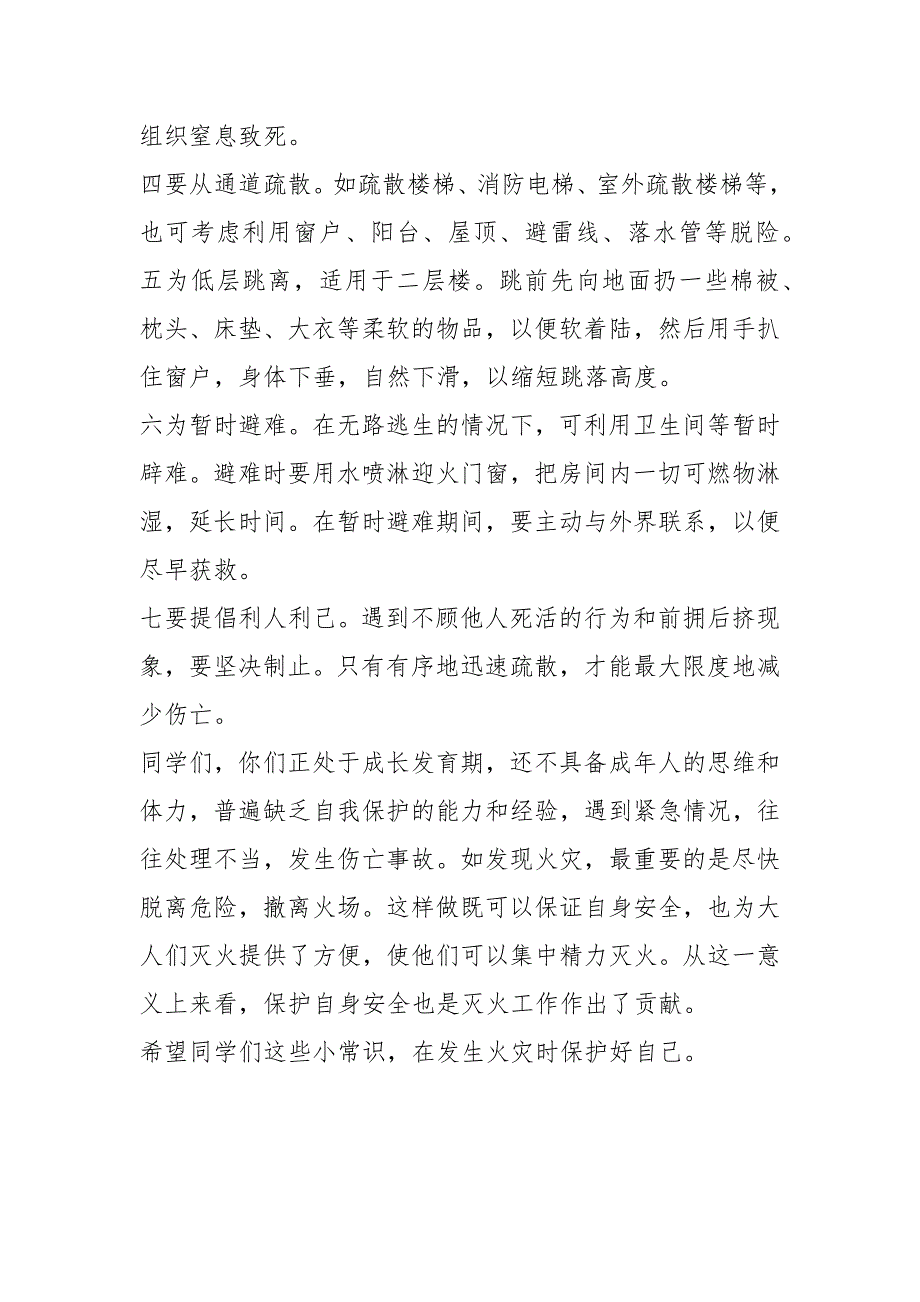 组织窒息致死。

四要从通道疏散。如疏散楼梯、消防电梯、室外疏散楼梯等，也可考虑利用窗户、阳台、屋顶、避雷线、落水管等脱险。

五为低层跳离，适用于二层楼。跳前先向地面扔一些棉被、枕头、床垫、大衣等柔软的物品，以便软着陆，然后用手扒住窗户，身体下垂，自然下滑，以缩短跳落高度。

六为暂时避难。在无路逃生的情况下，可利用卫生间等暂时辟难。避难时要用水喷淋迎火门窗，把房间内一切可燃物淋湿，延长时间。在暂时避难期间，要主动与外界联系，以便尽早获救。

七要提倡利人利己。遇到不顾他人死活的行为和前拥后挤现象，要坚决制止。只有有序地迅速疏散，才能最大限度地减少伤亡。

同学们，你们正处于成长发育期，还不具备成年人的思维和体力，普遍缺乏自我保护的能力和经验，遇到紧急情况，往往处理不当，发生伤亡事故。如发现火灾，最重要的是尽快脱离危险，撤离火场。这样做既可以保证自身安全，也为大人们灭火提供了方便，使他们可以集中精力灭火。从这一意义上来看，保护自身安全也是灭火工作作出了贡献。

希望同学们这些小常识，在发生火灾时保护好自己。